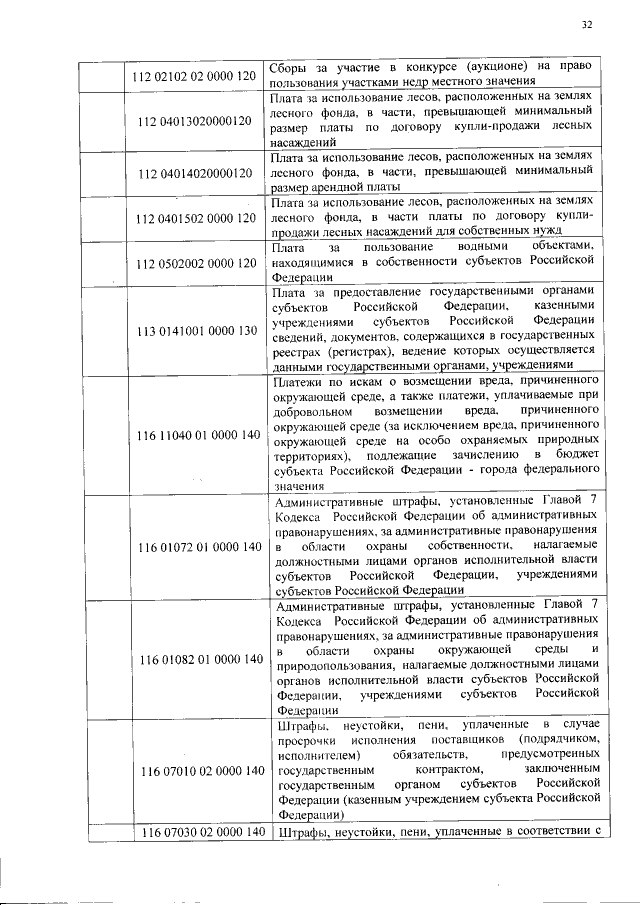 32

| | | |
|---|---|---|
| | 112 02102 02 0000 120 | Сборы за участие в конкурсе (аукционе) на право пользования участками недр местного значения |
| | 112 04013020000120 | Плата за использование лесов, расположенных на землях лесного фонда, в части, превышающей минимальный размер платы по договору купли-продажи лесных насаждений |
| | 112 04014020000120 | Плата за использование лесов, расположенных на землях лесного фонда, в части, превышающей минимальный размер арендной платы |
| | 112 0401502 0000 120 | Плата за использование лесов, расположенных на землях лесного фонда, в части платы по договору купли-продажи лесных насаждений для собственных нужд |
| | 112 0502002 0000 120 | Плата за пользование водными объектами, находящимися в собственности субъектов Российской Федерации |
| | 113 0141001 0000 130 | Плата за предоставление государственными органами субъектов Российской Федерации, казенными учреждениями субъектов Российской Федерации сведений, документов, содержащихся в государственных реестрах (регистрах), ведение которых осуществляется данными государственными органами, учреждениями |
| | 116 11040 01 0000 140 | Платежи по искам о возмещении вреда, причиненного окружающей среде, а также платежи, уплачиваемые при добровольном возмещении вреда, причиненного окружающей среде (за исключением вреда, причиненного окружающей среде на особо охраняемых природных территориях), подлежащие зачислению в бюджет субъекта Российской Федерации - города федерального значения |
| | 116 01072 01 0000 140 | Административные штрафы, установленные Главой 7 Кодекса Российской Федерации об административных правонарушениях, за административные правонарушения в области охраны собственности, налагаемые должностными лицами органов исполнительной власти субъектов Российской Федерации, учреждениями субъектов Российской Федерации |
| | 116 01082 01 0000 140 | Административные штрафы, установленные Главой 7 Кодекса Российской Федерации об административных правонарушениях, за административные правонарушения в области охраны окружающей среды и природопользования, налагаемые должностными лицами органов исполнительной власти субъектов Российской Федерации, учреждениями субъектов Российской Федерации |
| | 116 07010 02 0000 140 | Штрафы, неустойки, пени, уплаченные в случае просрочки исполнения поставщиков (подрядчиком, исполнителем) обязательств, предусмотренных государственным контрактом, заключенным государственным органом субъектов Российской Федерации (казенным учреждением субъекта Российской Федерации) |
| | 116 07030 02 0000 140 | Штрафы, неустойки, пени, уплаченные в соответствии с |